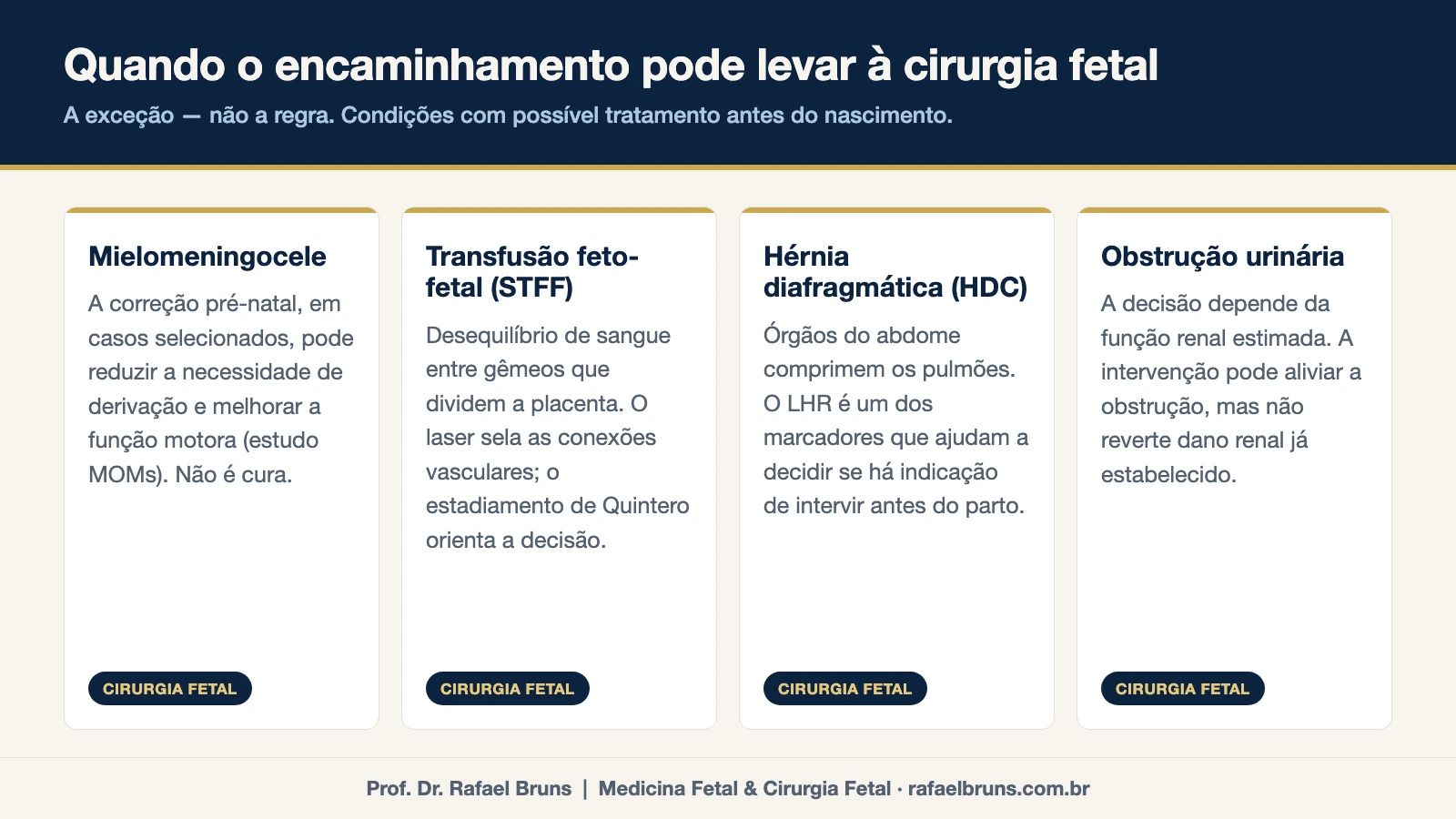 Quando o encaminhamento pode levar à cirurgia fetal

A exceção — não a regra. Condições com possível tratamento antes do nascimento.

Mielomeningocele

A correção pré-natal, em casos selecionados, pode reduzir a necessidade de derivação e melhorar a função motora (estudo MOMs). Não é cura.

CIRURGIA FETAL

Transfusão feto-fetal (STFF)

Desequilíbrio de sangue entre gêmeos que dividem a placenta. O laser sela as conexões vasculares; o estadiamento de Quintero orienta a decisão.

CIRURGIA FETAL

Hérnia diafragmática (HDC)

Órgãos do abdome comprimem os pulmões. O LHR é um dos marcadores que ajudam a decidir se há indicação de intervir antes do parto.

CIRURGIA FETAL

Obstrução urinária

A decisão depende da função renal estimada. A intervenção pode aliviar a obstrução, mas não reverte dano renal já estabelecido.

CIRURGIA FETAL

Prof. Dr. Rafael Bruns | Medicina Fetal & Cirurgia Fetal · rafaelbruns.com.br